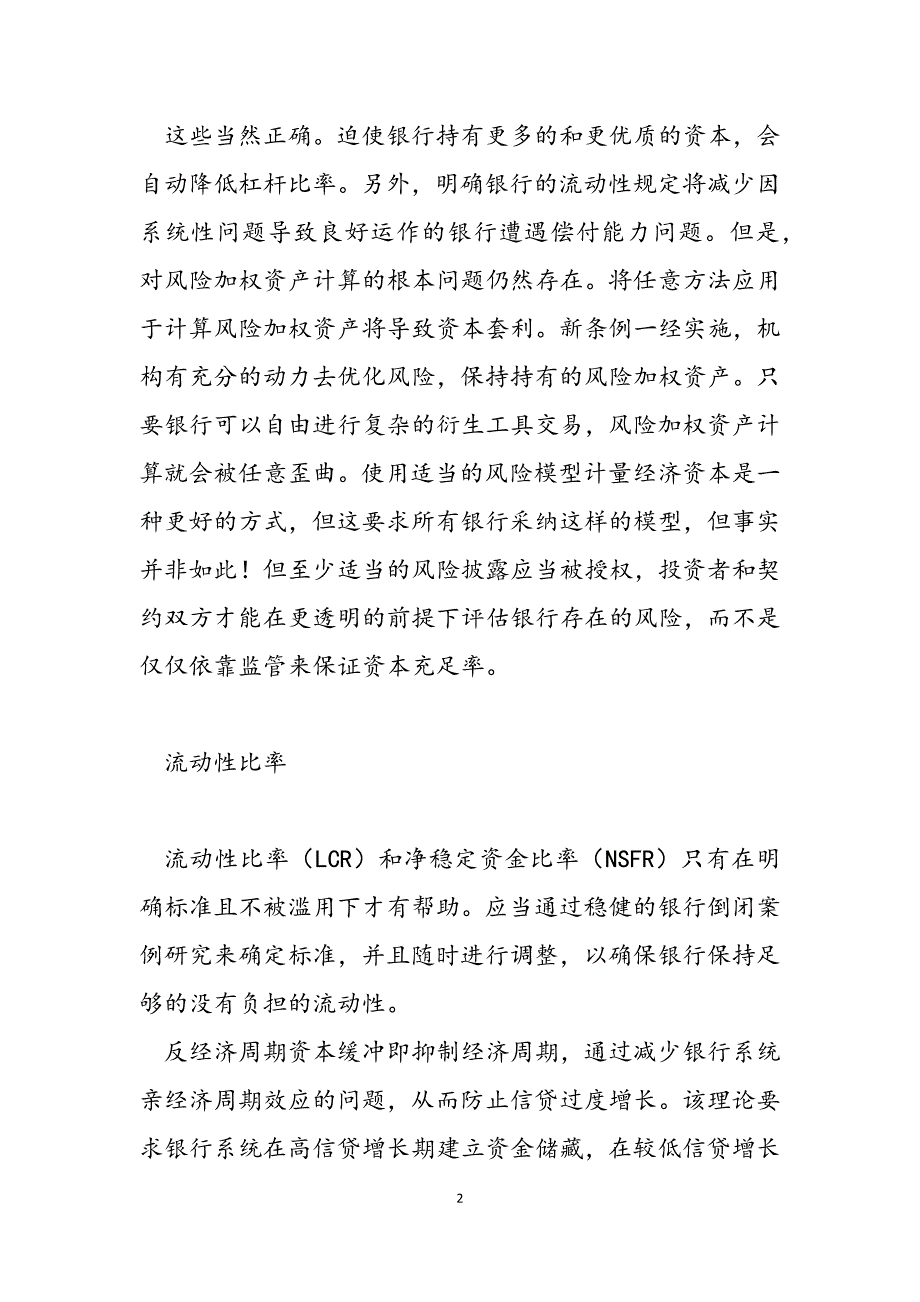 这些当然正确。迫使银行持有更多的和更优质的资本，会自动降低杠杆比率。另外，明确银行的流动性规定将减少因系统性问题导致良好运作的银行遭遇偿付能力问题。但是，对风险加权资产计算的根本问题仍然存在。将任意方法应用于计算风险加权资产将导致资本套利。新条例一经实施，机构有充分的动力去优化风险，保持持有的风险加权资产。只要银行可以自由进行复杂的衍生工具交易，风险加权资产计算就会被任意歪曲。使用适当的风险模型计量经济资本是一种更好的方式，但这要求所有银行采纳这样的模型，但事实并非如此！但至少适当的风险披露应当被授权，投资者和契约双方才能在更透明的前提下评估银行存在的风险，而不是仅仅依靠监管来保证资本充足率。

流动性比率

流动性比率（LCR）和净稳定资金比率（NSFR）只有在明确标准且不被滥用下才有帮助。应当通过稳健的银行倒闭案例研究来确定标准，并且随时进行调整，以确保银行保持足够的没有负担的流动性。

反经济周期资本缓冲即抑制经济周期，通过减少银行系统亲经济周期效应的问题，从而防止信贷过度增长。该理论要求银行系统在高信贷增长期建立资金储藏，在较低信贷增长

2